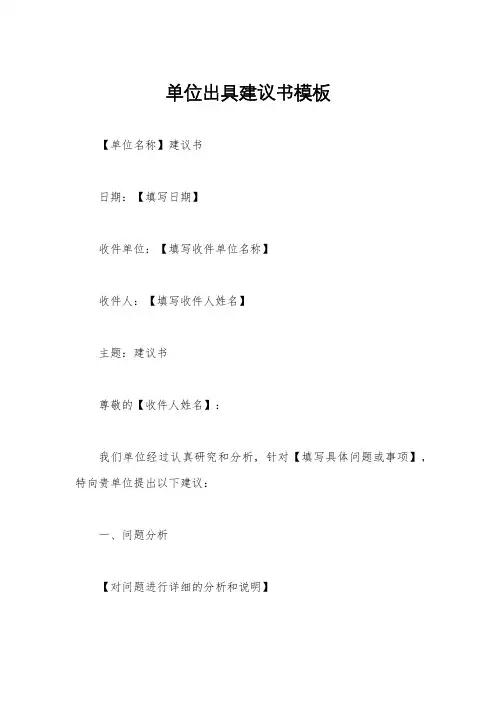 单位出具建议书模板

【单位名称】建议书

日期：【填写日期】

收件单位：【填写收件单位名称】

收件人：【填写收件人姓名】

主题：建议书

尊敬的【收件人姓名】：

我们单位经过认真研究和分析，针对【填写具体问题或事项】，特向贵单位提出以下建议：

一、问题分析

【对问题进行详细的分析和说明】